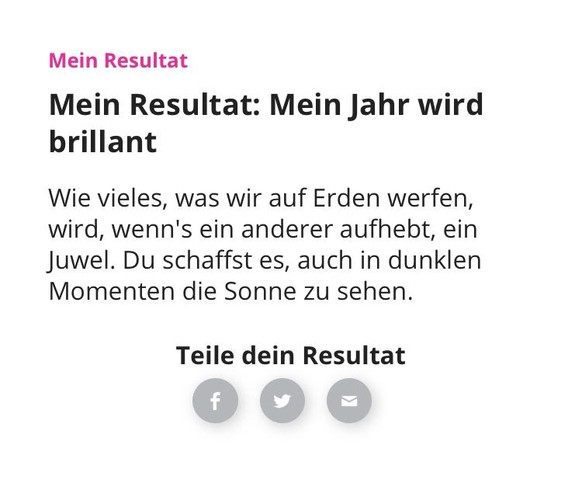 Mein Resultat

Mein Resultat: Mein Jahr wird brillant

Wie vieles, was wir auf Erden werfen, wird, wenn's ein anderer aufhebt, ein Juwel. Du schaffst es, auch in dunklen Momenten die Sonne zu sehen.

Teile dein Resultat